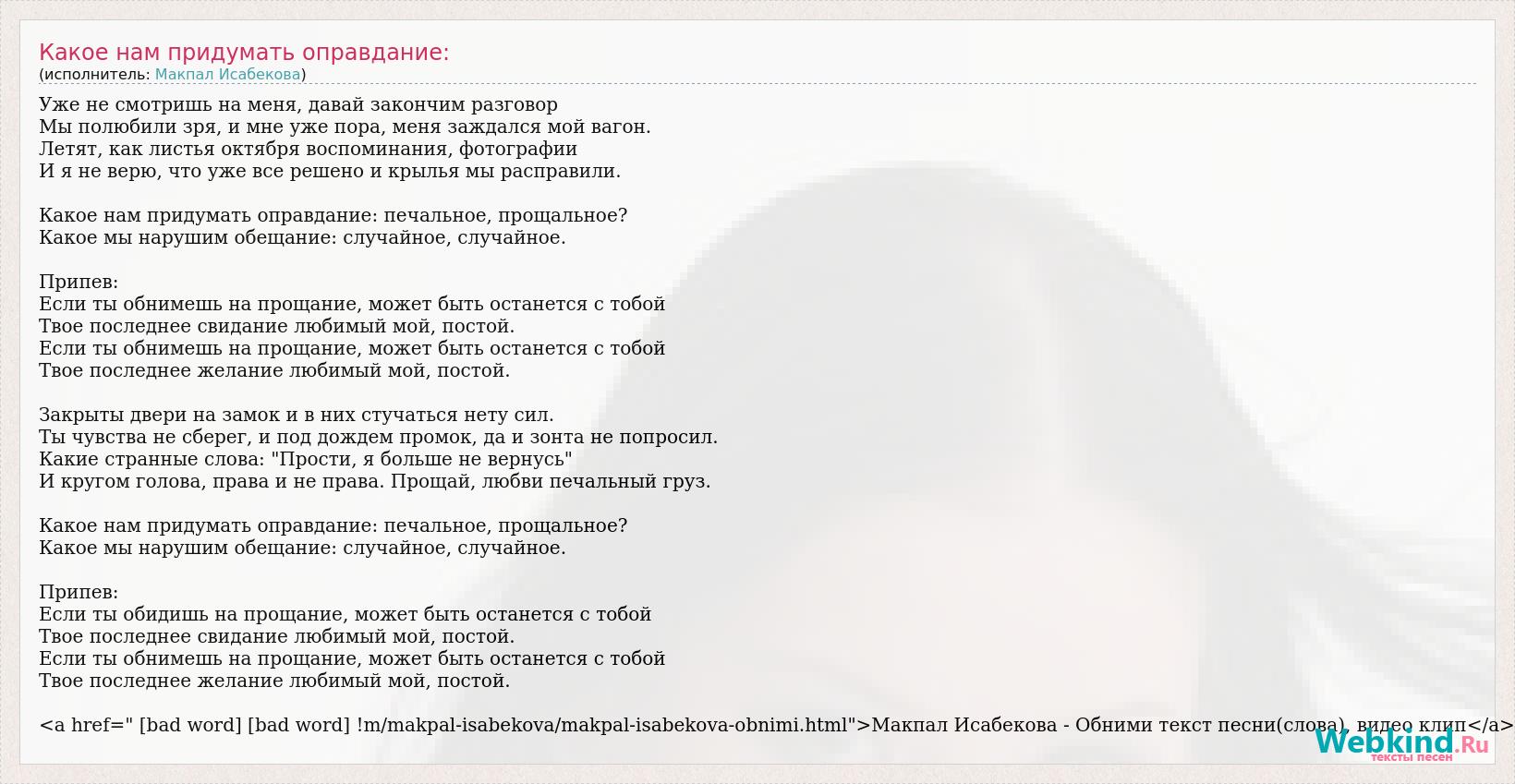 Какое нам придумать оправдание:
(исполнитель: Макпал Исабекова)

Уже не смотришь на меня, давай закончим разговор
Мы полюбили зря, и мне уже пора, меня заждался мой вагон.
Летят, как листья октября воспоминания, фотографии
И я не верю, что уже все решено и крылья мы расправили.

Какое нам придумать оправдание: печальное, прощальное?
Какое мы нарушим обещание: случайное, случайное.

Припев:
Если ты обнимешь на прощание, может быть останется с тобой
Твое последнее свидание любимый мой, постой.
Если ты обнимешь на прощание, может быть останется с тобой
Твое последнее желание любимый мой, постой.

Закрыты двери на замок и в них стучаться нету сил.
Ты чувства не сберег, и под дождем промок, да и зонта не попросил.
Какие странные слова: "Прости, я больше не вернусь"
И кругом голова, права и не права. Прощай, любви печальный груз.

Какое нам придумать оправдание: печальное, прощальное?
Какое мы нарушим обещание: случайное, случайное.

Припев:
Если ты обидишь на прощание, может быть останется с тобой
Твое последнее свидание любимый мой, постой.
Если ты обнимешь на прощание, может быть останется с тобой
Твое последнее желание любимый мой, постой.

<a href=" [bad word] [bad word] !m/makpal-isabekova/makpal-isabekova-obnimi.html">Макпал Исабекова - Обними текст песни(слова), видео клип</a>

Webkind.Ru
тексты песен